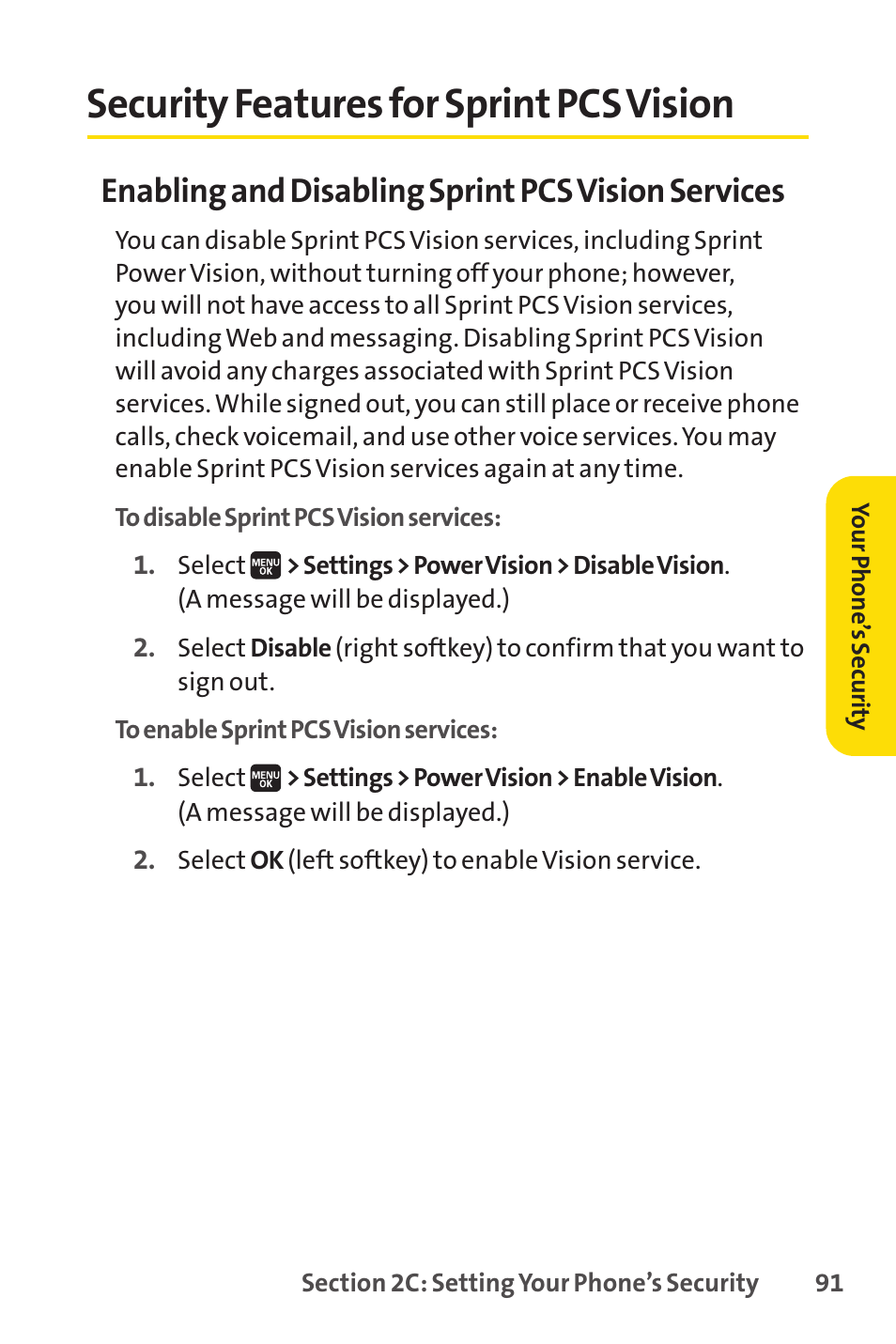 Security Features for Sprint PCS Vision

Enabling and Disabling Sprint PCS Vision Services

You can disable Sprint PCS Vision services, including Sprint Power Vision, without turning off your phone; however, you will not have access to all Sprint PCS Vision services, including Web and messaging. Disabling Sprint PCS Vision will avoid any charges associated with Sprint PCS Vision services. While signed out, you can still place or receive phone calls, check voicemail, and use other voice services. You may enable Sprint PCS Vision services again at any time.

To disable Sprint PCS Vision services:

1. Select MENU OK > Settings > Power Vision > Disable Vision. (A message will be displayed.)

2. Select Disable (right softkey) to confirm that you want to sign out.

To enable Sprint PCS Vision services:

1. Select MENU OK > Settings > Power Vision > Enable Vision. (A message will be displayed.)

2. Select OK (left softkey) to enable Vision service.

Your Phone's Security

Section 2C: Setting Your Phone's Security 91